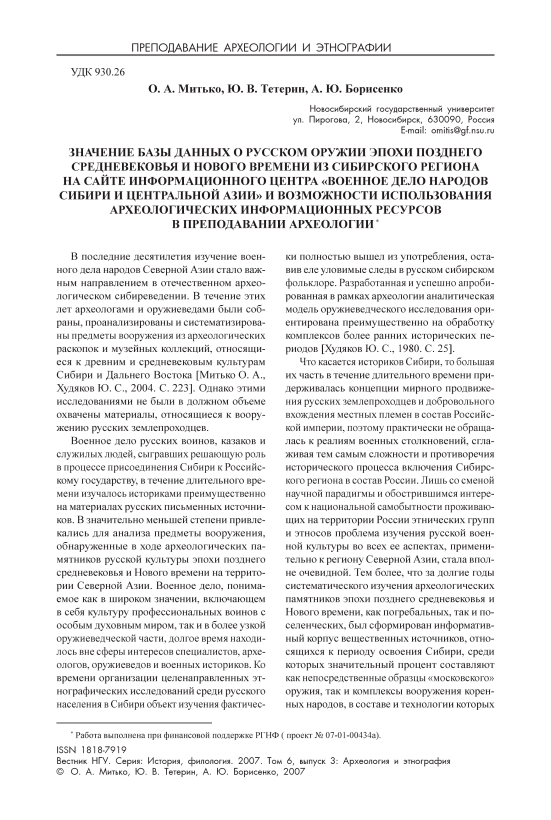 ПРЕПОДАВАНИЕ АРХЕОЛОГИИ И ЭТНОГРАФИИ

УДК 930.26

О. А. Митько, Ю. В. Тетерин, А. Ю. Борисенко

Новосибирский государственный университет
ул. Пирогова, 2, Новосибирск, 630090, Россия
E-mail: omitis@gf.nsu.ru

ЗНАЧЕНИЕ БАЗЫ ДАННЫХ О РУССКОМ ОРУЖИИ ЭПОХИ ПОЗДНЕГО СРЕДНЕВЕКОВЬЯ И НОВОГО ВРЕМЕНИ ИЗ СИБИРСКОГО РЕГИОНА НА САЙТЕ ИНФОРМАЦИОННОГО ЦЕНТРА «ВОЕННОЕ ДЕЛО НАРОДОВ СИБИРИ И ЦЕНТРАЛЬНОЙ АЗИИ» И ВОЗМОЖНОСТИ ИСПОЛЬЗОВАНИЯ АРХЕОЛОГИЧЕСКИХ ИНФОРМАЦИОННЫХ РЕСУРСОВ В ПРЕПОДАВАНИИ АРХЕОЛОГИИ *

В последние десятилетия изучение военного дела народов Северной Азии стало важным направлением в отечественном археологическом сибиреведении. В течение этих лет археологами и оружиеведами были собраны, проанализированы и систематизированы предметы вооружения из археологических раскопок и музейных коллекций, относящиеся к древним и средневековым культурам Сибири и Дальнего Востока [Митько О. А., Худяков Ю. С., 2004. С. 223]. Однако этими исследованиями не были в должном объеме охвачены материалы, относящиеся к вооружению русских землепроходцев.

Военное дело русских воинов, казаков и служилых людей, сыгравших решающую роль в процессе присоединения Сибири к Российскому государству, в течение длительного времени изучалось историками преимущественно на материалах русских письменных источников. В значительно меньшей степени привлекались для анализа предметы вооружения, обнаруженные в ходе археологических памятников русской культуры эпохи позднего средневековья и Нового времени на территории Северной Азии. Военное дело, понимаемое как в широком значении, включающем в себя культуру профессиональных воинов с особым духовным миром, так и в более узкой оружиеведческой части, долгое время находилось вне сферы интересов специалистов, археологов, оружиеведов и военных историков. Ко времени организации целенаправленных этнографических исследований среди русского населения в Сибири объект изучения фактически полностью вышел из употребления, оставив еле уловимые следы в русском сибирском фольклоре. Разработанная и успешно апробированная в рамках археологии аналитическая модель оружиеведческого исследования ориентирована преимущественно на обработку комплексов более ранних исторических периодов [Худяков Ю. С., 1980. С. 25].

Что касается историков Сибири, то большая их часть в течение длительного времени придерживалась концепции мирного продвижения русских землепроходцев и добровольного вхождения местных племен в состав Российской империи, поэтому практически не обращалась к реалиям военных столкновений, сглаживая тем самым сложности и противоречия исторического процесса включения Сибирского региона в состав России. Лишь со сменой научной парадигмы и обострившимся интересом к национальной самобытности проживающих на территории России этнических групп и этносов проблема изучения русской военной культуры во всех ее аспектах, применительно к региону Северной Азии, стала вполне очевидной. Тем более, что за долгие годы систематического изучения археологических памятников эпохи позднего средневековья и Нового времени, как погребальных, так и поселенческих, был сформирован информативный корпус вещественных источников, относящихся к периоду освоения Сибири, среди которых значительный процент составляют как непосредственные образцы «московского» оружия, так и комплексы вооружения коренных народов, в составе и технологии которых

* Работа выполнена при финансовой поддержке РГНФ ( проект № 07-01-00434а).

ISSN 1818-7919
Вестник НГУ. Серия: История, филология. 2007. Том 6, выпуск 3: Археология и этнография
© О. А. Митько, Ю. В. Тетерин, А. Ю. Борисенко, 2007